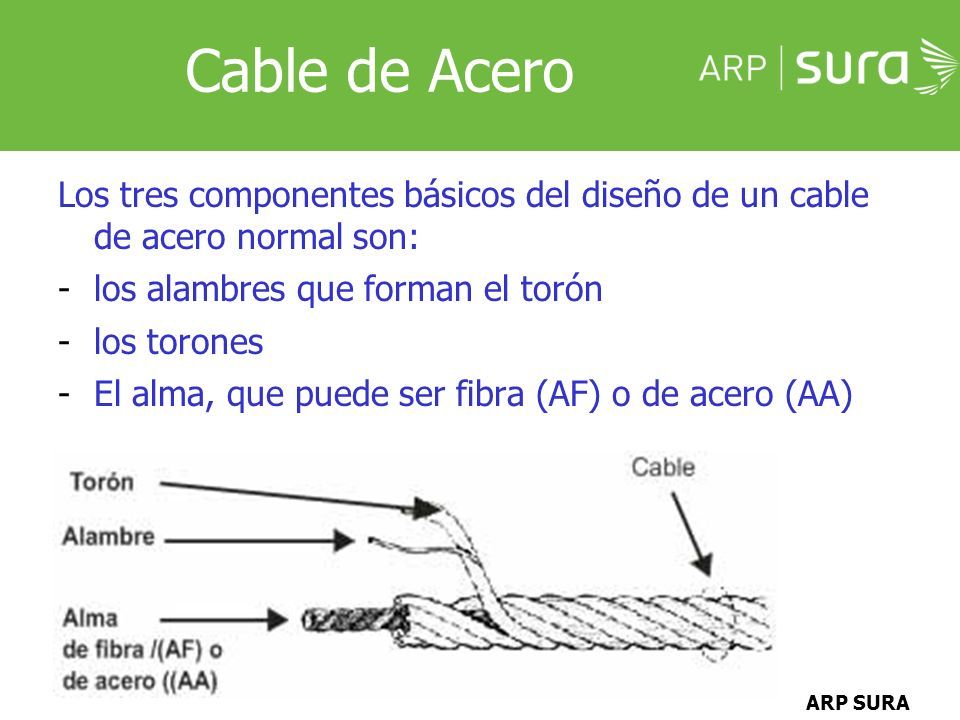 Cable de Acero

ARP | sura

Los tres componentes básicos del diseño de un cable de acero normal son:

- los alambres que forman el torón
- los torones
- El alma, que puede ser fibra (AF) o de acero (AA)

Torón

Alambre

Alma de fibra /(AF) o de acero ((AA)

Cable

ARP SURA